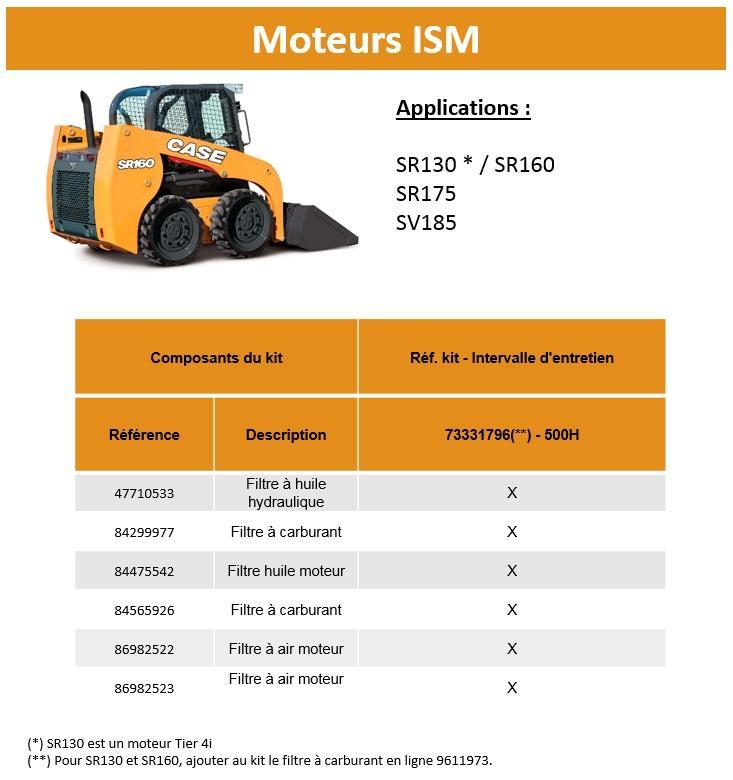 Moteurs ISM

CASE

SR160

Applications :

SR130 * / SR160
SR175
SV185

| Composants du kit | | Réf. kit - Intervalle d'entretien |
|---|---|---|
| Référence | Description | 73331796(**) - 500H |
| 47710533 | Filtre à huile hydraulique | X |
| 84299977 | Filtre à carburant | X |
| 84475542 | Filtre huile moteur | X |
| 84565926 | Filtre à carburant | X |
| 86982522 | Filtre à air moteur | X |
| 86982523 | Filtre à air moteur | X |

(*) SR130 est un moteur Tier 4i
(**) Pour SR130 et SR160, ajouter au kit le filtre à carburant en ligne 9611973.